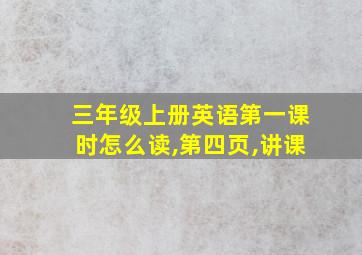 三年级上册英语第一课时怎么读,第四页,讲课